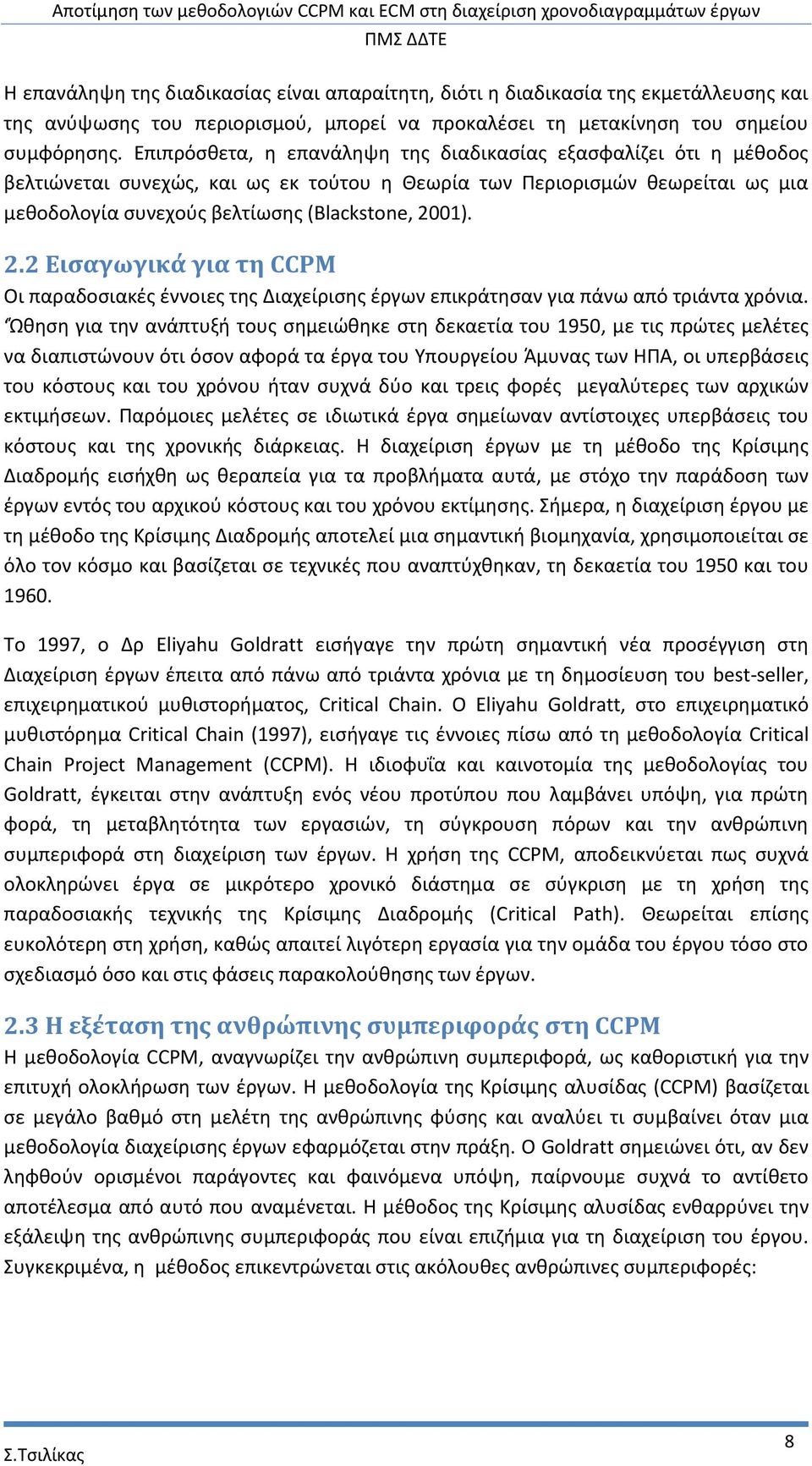 Αποτίμηση των μεθοδολογιών CCPM και ECM στη διαχείριση χρονοδιαγραμμάτων έργων
ΠΜΣ ΔΔΤΕ

Η επανάληψη της διαδικασίας είναι απαραίτητη, διότι η διαδικασία της εκμετάλλευσης και της ανύψωσης του περιορισμού, μπορεί να προκαλέσει τη μετακίνηση του σημείου συμφόρησης. Επιπρόσθετα, η επανάληψη της διαδικασίας εξασφαλίζει ότι η μέθοδος βελτιώνεται συνεχώς, και ως εκ τούτου η Θεωρία των Περιορισμών θεωρείται ως μια μεθοδολογία συνεχούς βελτίωσης (Blackstone, 2001).

2.2 Εισαγωγικά για τη CCPM
Οι παραδοσιακές έννοιες της Διαχείρισης έργων επικράτησαν για πάνω από τριάντα χρόνια. Ώθηση για την ανάπτυξή τους σημειώθηκε στη δεκαετία του 1950, με τις πρώτες μελέτες να διαπιστώνουν ότι όσον αφορά τα έργα του Υπουργείου Άμυνας των ΗΠΑ, οι υπερβάσεις του κόστους και του χρόνου ήταν συχνά δύο και τρεις φορές μεγαλύτερες των αρχικών εκτιμήσεων. Παρόμοιες μελέτες σε ιδιωτικά έργα σημείωναν αντίστοιχες υπερβάσεις του κόστους και της χρονικής διάρκειας. Η διαχείριση έργων με τη μέθοδο της Κρίσιμης Διαδρομής εισήχθη ως θεραπεία για τα προβλήματα αυτά, με στόχο την παράδοση των έργων εντός του αρχικού κόστους και του χρόνου εκτίμησης. Σήμερα, η διαχείριση έργου με τη μέθοδο της Κρίσιμης Διαδρομής αποτελεί μια σημαντική βιομηχανία, χρησιμοποιείται σε όλο τον κόσμο και βασίζεται σε τεχνικές που αναπτύχθηκαν, τη δεκαετία του 1950 και του 1960.

Το 1997, ο Δρ Eliyahu Goldratt εισήγαγε την πρώτη σημαντική νέα προσέγγιση στη Διαχείριση έργων έπειτα από πάνω από τριάντα χρόνια με τη δημοσίευση του best-seller, επιχειρηματικού μυθιστορήματος, Critical Chain. Ο Eliyahu Goldratt, στο επιχειρηματικό μυθιστόρημα Critical Chain (1997), εισήγαγε τις έννοιες πίσω από τη μεθοδολογία Critical Chain Project Management (CCPM). Η ιδιοφυΐα και καινοτομία της μεθοδολογίας του Goldratt, έγκειται στην ανάπτυξη ενός νέου προτύπου που λαμβάνει υπόψη, για πρώτη φορά, τη μεταβλητότητα των εργασιών, τη σύγκρουση πόρων και την ανθρώπινη συμπεριφορά στη διαχείριση των έργων. Η χρήση της CCPM, αποδεικνύεται πως συχνά ολοκληρώνει έργα σε μικρότερο χρονικό διάστημα σε σύγκριση με τη χρήση της παραδοσιακής τεχνικής της Κρίσιμης Διαδρομής (Critical Path). Θεωρείται επίσης ευκολότερη στη χρήση, καθώς απαιτεί λιγότερη εργασία για την ομάδα του έργου τόσο στο σχεδιασμό όσο και στις φάσεις παρακολούθησης των έργων.

2.3 Η εξέταση της ανθρώπινης συμπεριφοράς στη CCPM
Η μεθοδολογία CCPM, αναγνωρίζει την ανθρώπινη συμπεριφορά, ως καθοριστική για την επιτυχή ολοκλήρωση των έργων. Η μεθοδολογία της Κρίσιμης αλυσίδας (CCPM) βασίζεται σε μεγάλο βαθμό στη μελέτη της ανθρώπινης φύσης και αναλύει τι συμβαίνει όταν μια μεθοδολογία διαχείρισης έργων εφαρμόζεται στην πράξη. Ο Goldratt σημειώνει ότι, αν δεν ληφθούν ορισμένοι παράγοντες και φαινόμενα υπόψη, παίρνουμε συχνά το αντίθετο αποτέλεσμα από αυτό που αναμένεται. Η μέθοδος της Κρίσιμης αλυσίδας ενθαρρύνει την εξάλειψη της ανθρώπινης συμπεριφοράς που είναι επιζήμια για τη διαχείριση του έργου. Συγκεκριμένα, η μέθοδος επικεντρώνεται στις ακόλουθες ανθρώπινες συμπεριφορές:

Σ.Τσιλίκας
8